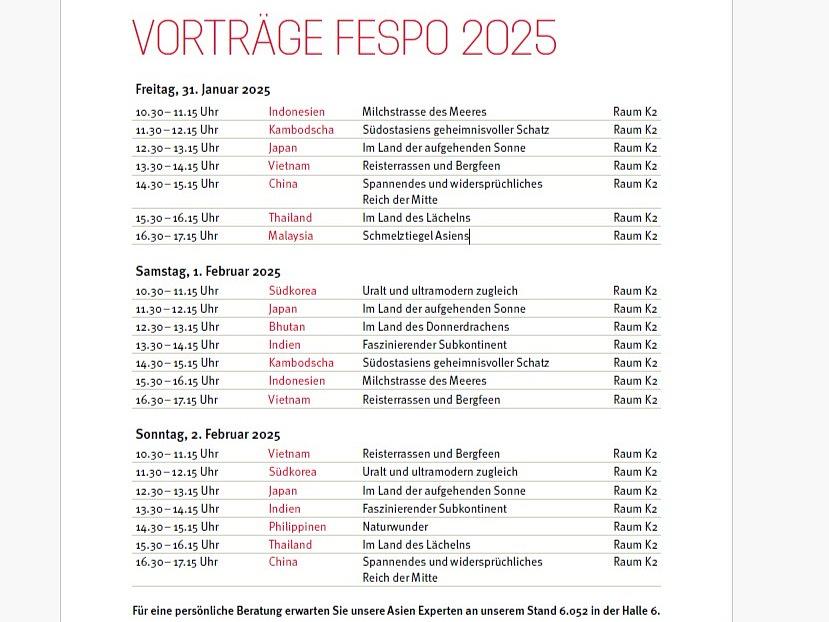 VORTRÄGE FESPO 2025

Freitag, 31. Januar 2025

| 10.30 – 11.15 Uhr | Indonesien | Milchstrasse des Meeres | Raum K2 |
|---|---|---|---|
| 11.30 – 12.15 Uhr | Kambodscha | Südostasiens geheimnisvoller Schatz | Raum K2 |
| 12.30 – 13.15 Uhr | Japan | Im Land der aufgehenden Sonne | Raum K2 |
| 13.30 – 14.15 Uhr | Vietnam | Reisterrassen und Bergfeen | Raum K2 |
| 14.30 – 15.15 Uhr | China | Spannendes und widersprüchliches Reich der Mitte | Raum K2 |
| 15.30 – 16.15 Uhr | Thailand | Im Land des Lächelns | Raum K2 |
| 16.30 – 17.15 Uhr | Malaysia | Schmelztiegel Asiens | Raum K2 |

Samstag, 1. Februar 2025

| 10.30 – 11.15 Uhr | Südkorea | Uralt und ultramodern zugleich | Raum K2 |
|---|---|---|---|
| 11.30 – 12.15 Uhr | Japan | Im Land der aufgehenden Sonne | Raum K2 |
| 12.30 – 13.15 Uhr | Bhutan | Im Land des Donnerdrachens | Raum K2 |
| 13.30 – 14.15 Uhr | Indien | Faszinierender Subkontinent | Raum K2 |
| 14.30 – 15.15 Uhr | Kambodscha | Südostasiens geheimnisvoller Schatz | Raum K2 |
| 15.30 – 16.15 Uhr | Indonesien | Milchstrasse des Meeres | Raum K2 |
| 16.30 – 17.15 Uhr | Vietnam | Reisterrassen und Bergfeen | Raum K2 |

Sonntag, 2. Februar 2025

| 10.30 – 11.15 Uhr | Vietnam | Reisterrassen und Bergfeen | Raum K2 |
|---|---|---|---|
| 11.30 – 12.15 Uhr | Südkorea | Uralt und ultramodern zugleich | Raum K2 |
| 12.30 – 13.15 Uhr | Japan | Im Land der aufgehenden Sonne | Raum K2 |
| 13.30 – 14.15 Uhr | Indien | Faszinierender Subkontinent | Raum K2 |
| 14.30 – 15.15 Uhr | Philippinen | Naturwunder | Raum K2 |
| 15.30 – 16.15 Uhr | Thailand | Im Land des Lächelns | Raum K2 |
| 16.30 – 17.15 Uhr | China | Spannendes und widersprüchliches Reich der Mitte | Raum K2 |

Für eine persönliche Beratung erwarten Sie unsere Asien Experten an unserem Stand 6.052 in der Halle 6.